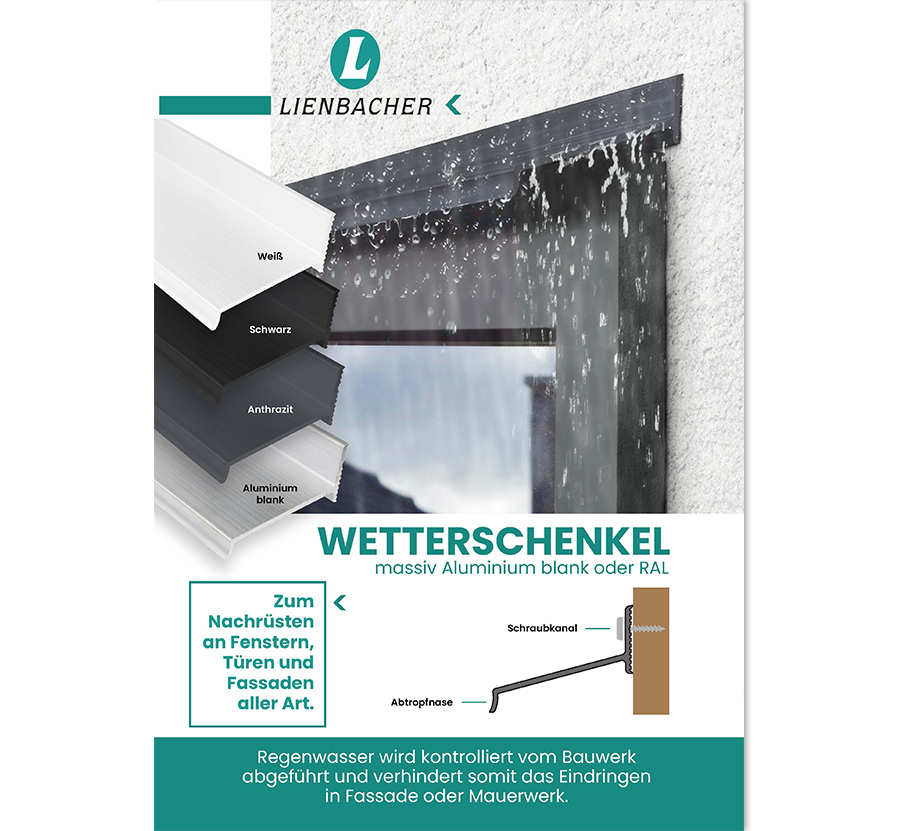 L
LIENBACHER

Weiß

Schwarz

Anthrazit

Aluminium blank

WETTERSCHENKEL
massiv Aluminium blank oder RAL

Zum Nachrüsten an Fenstern, Türen und Fassaden aller Art.

Schraubkanal

Abtropfnase

Regenwasser wird kontrolliert vom Bauwerk abgeführt und verhindert somit das Eindringen in Fassade oder Mauerwerk.